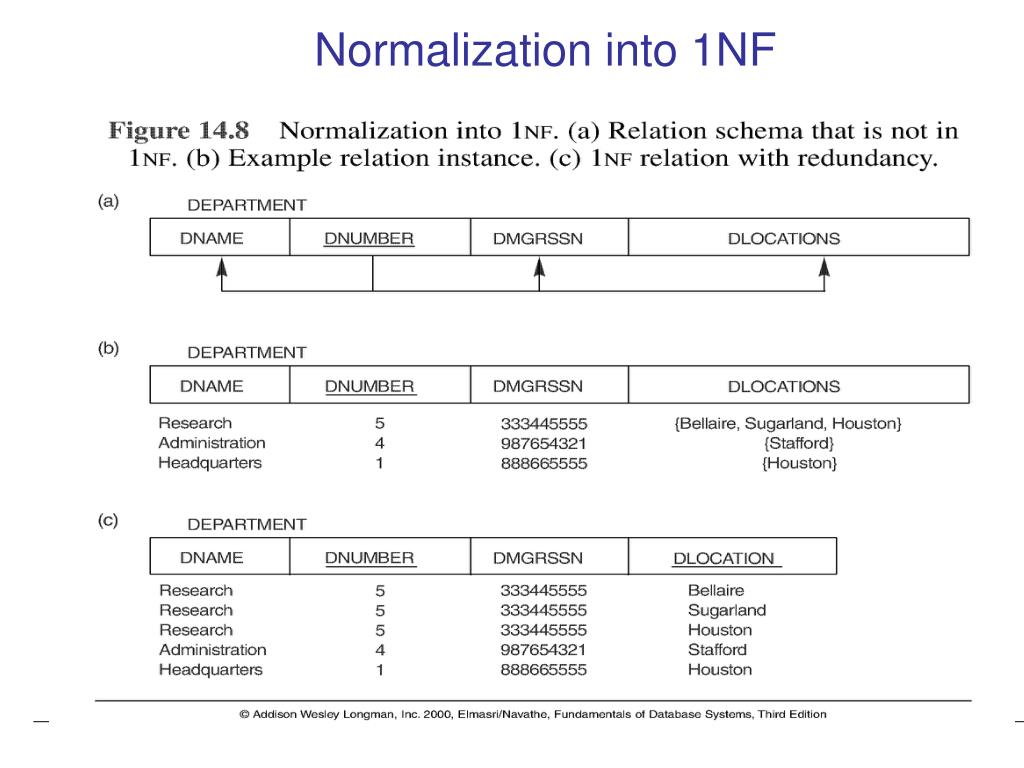 Normalization into 1NF

Figure 14.8 Normalization into 1NF. (a) Relation schema that is not in 1NF. (b) Example relation instance. (c) 1NF relation with redundancy.

(a)
DEPARTMENT

| DNAME | DNUMBER | DMGRSSN | DLOCATIONS |
|---|---|---|---|

(b)
DEPARTMENT

| DNAME | DNUMBER | DMGRSSN | DLOCATIONS |
|---|---|---|---|
| Research | 5 | 333445555 | {Bellaire, Sugarland, Houston} |
| Administration | 4 | 987654321 | {Stafford} |
| Headquarters | 1 | 888665555 | {Houston} |

(c)
DEPARTMENT

| DNAME | DNUMBER | DMGRSSN | DLOCATION |
|---|---|---|---|
| Research | 5 | 333445555 | Bellaire |
| Research | 5 | 333445555 | Sugarland |
| Research | 5 | 333445555 | Houston |
| Administration | 4 | 987654321 | Stafford |
| Headquarters | 1 | 888665555 | Houston |

© Addison Wesley Longman, Inc. 2000, Elmasri/Navathe, Fundamentals of Database Systems, Third Edition